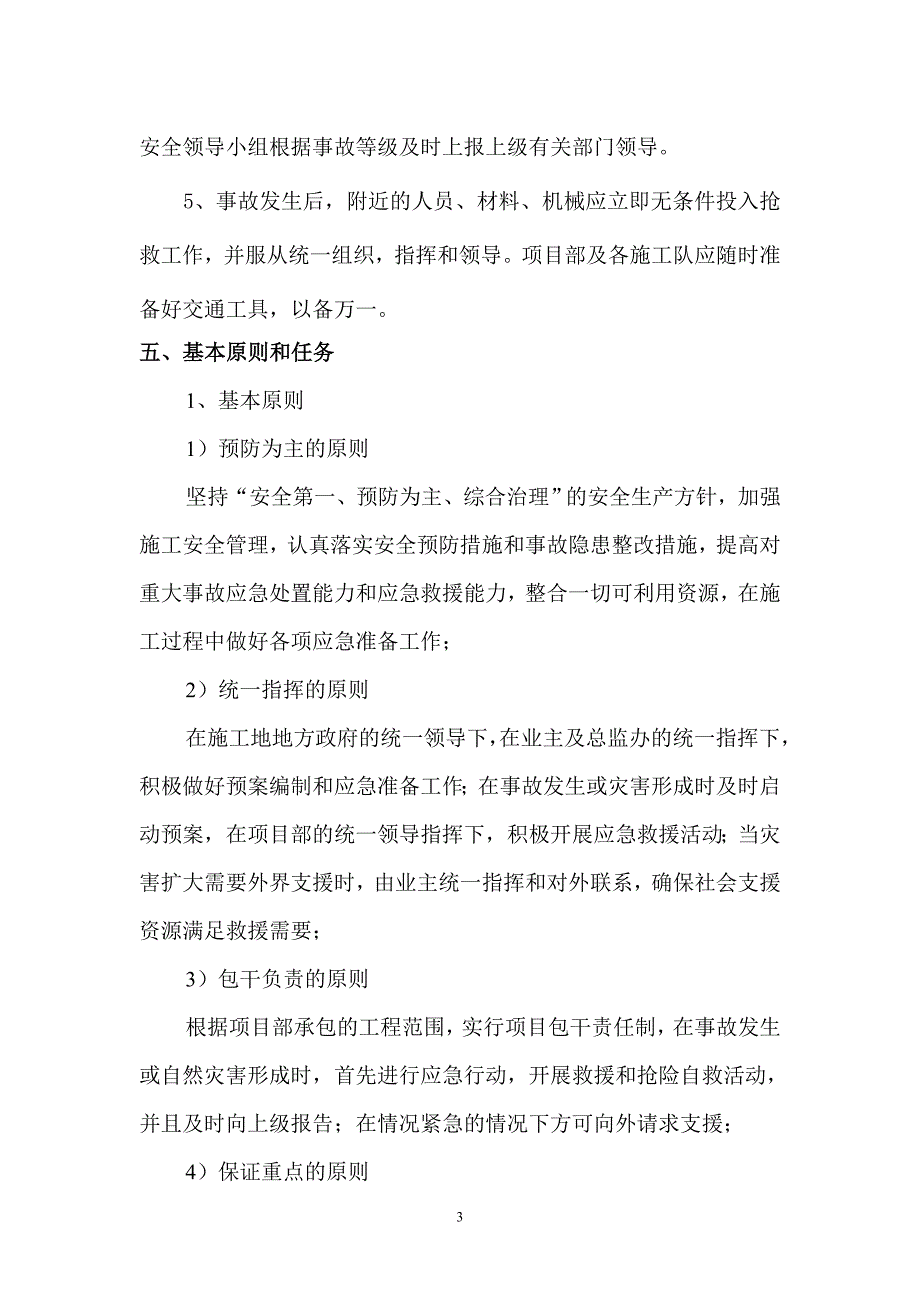 安全领导小组根据事故等级及时上报上级有关部门领导。

5、事故发生后，附近的人员、材料、机械应立即无条件投入抢救工作，并服从统一组织，指挥和领导。项目部及各施工队应随时准备好交通工具，以备万一。

五、基本原则和任务

1、基本原则

1）预防为主的原则

坚持“安全第一、预防为主、综合治理”的安全生产方针，加强施工安全管理，认真落实安全预防措施和事故隐患整改措施，提高对重大事故应急处置能力和应急救援能力，整合一切可利用资源，在施工过程中做好各项应急准备工作；

2）统一指挥的原则

在施工地地方政府的统一领导下，在业主及总监办的统一指挥下，积极做好预案编制和应急准备工作；在事故发生或灾害形成时及时启动预案，在项目部的统一领导指挥下，积极开展应急救援活动；当灾害扩大需要外界支援时，由业主统一指挥和对外联系，确保社会支援资源满足救援需要；

3）包干负责的原则

根据项目部承包的工程范围，实行项目包干责任制，在事故发生或自然灾害形成时，首先进行应急行动，开展救援和抢险自救活动，并且及时向上级报告；在情况紧急的情况下方可向外请求支援；

4）保证重点的原则

3